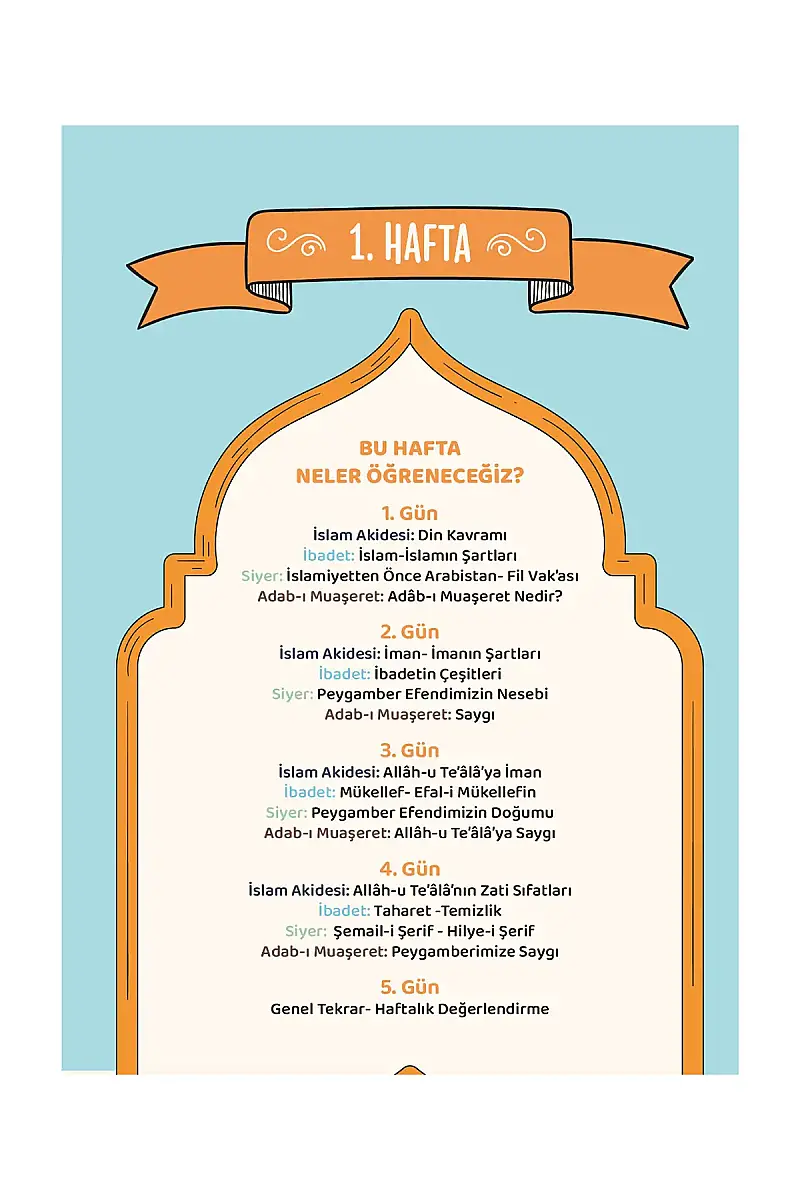 1. HAFTA

BU HAFTA
NELER ÖĞRENECEĞİZ?

1. Gün
İslam Akidesi: Din Kavramı
İbadet: İslam-İslamın Şartları
Siyer: İslamiyetten Önce Arabistan- Fil Vak'ası
Adab-ı Muaşeret: Adâb-ı Muaşeret Nedir?

2. Gün
İslam Akidesi: İman- İmanın Şartları
İbadet: İbadetin Çeşitleri
Siyer: Peygamber Efendimizin Nesebi
Adab-ı Muaşeret: Saygı

3. Gün
İslam Akidesi: Allâh-u Te'âlâ'ya İman
İbadet: Mükellef- Efal-i Mükellefin
Siyer: Peygamber Efendimizin Doğumu
Adab-ı Muaşeret: Allâh-u Te'âlâ'ya Saygı

4. Gün
İslam Akidesi: Allâh-u Te'âlâ'nın Zati Sıfatları
İbadet: Taharet -Temizlik
Siyer: Şemail-i Şerif - Hilye-i Şerif
Adab-ı Muaşeret: Peygamberimize Saygı

5. Gün
Genel Tekrar- Haftalık Değerlendirme